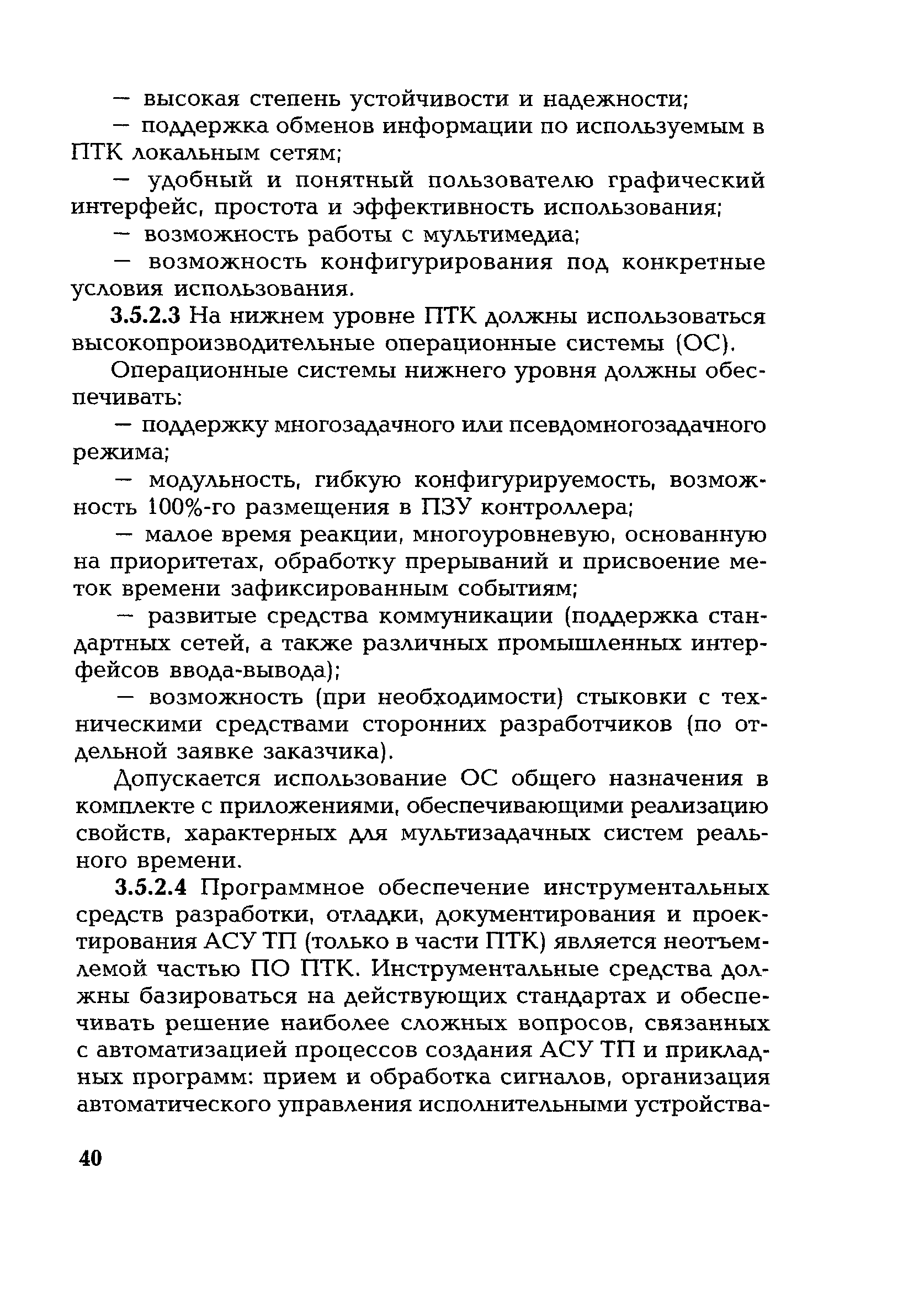 — высокая степень устойчивости и надежности;

— поддержка обменов информации по используемым в ПТК локальным сетям;

— удобный и понятный пользователю графический интерфейс, простота и эффективность использования;

— возможность работы с мультимедиа;

— возможность конфигурирования под конкретные условия использования.

3.5.2.3 На нижнем уровне ПТК должны использоваться высокопроизводительные операционные системы (ОС).

Операционные системы нижнего уровня должны обеспечивать:

— поддержку многозадачного или псевдомногозадачного режима;

— модульность, гибкую конфигурируемость, возможность 100%-го размещения в ПЗУ контроллера;

— малое время реакции, многоуровневую, основанную на приоритетах, обработку прерываний и присвоение меток времени зафиксированным событиям;

— развитые средства коммуникации (поддержка стандартных сетей, а также различных промышленных интерфейсов ввода-вывода);

— возможность (при необходимости) стыковки с техническими средствами сторонних разработчиков (по отдельной заявке заказчика).

Допускается использование ОС общего назначения в комплекте с приложениями, обеспечивающими реализацию свойств, характерных для мультизадачных систем реального времени.

3.5.2.4 Программное обеспечение инструментальных средств разработки, отладки, документирования и проектирования АСУ ТП (только в части ПТК) является неотъемлемой частью ПО ПТК. Инструментальные средства должны базироваться на действующих стандартах и обеспечивать решение наиболее сложных вопросов, связанных с автоматизацией процессов создания АСУ ТП и прикладных программ: прием и обработка сигналов, организация автоматического управления исполнительными устройства-

40